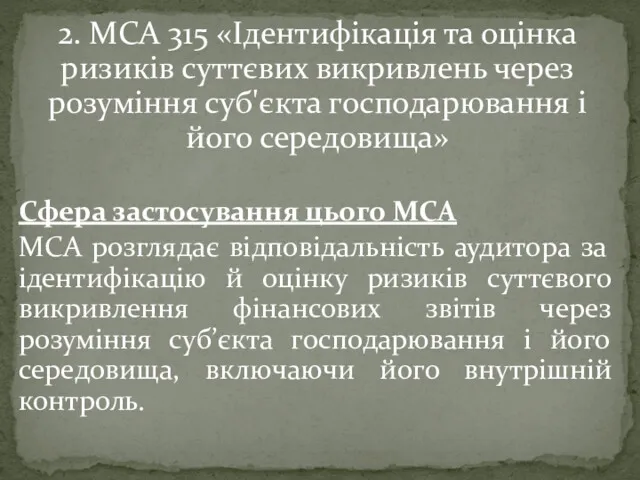 2. МСА 315 «Ідентифікація та оцінка ризиків суттєвих викривлень через розуміння суб'єкта господарювання і його середовища»

Сфера застосування цього МСА

МСА розглядає відповідальність аудитора за ідентифікацію й оцінку ризиків суттєвого викривлення фінансових звітів через розуміння суб’єкта господарювання і його середовища, включаючи його внутрішній контроль.